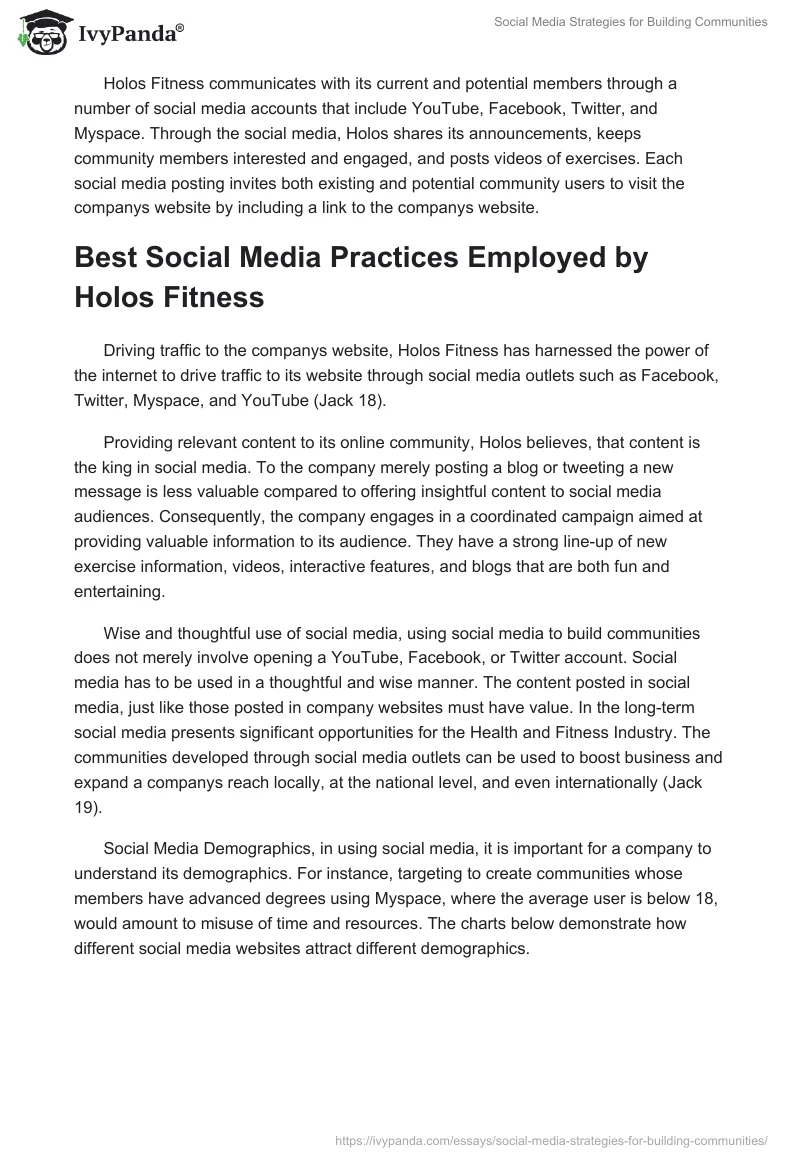 IvyPanda®

Social Media Strategies for Building Communities

Holos Fitness communicates with its current and potential members through a number of social media accounts that include YouTube, Facebook, Twitter, and Myspace. Through the social media, Holos shares its announcements, keeps community members interested and engaged, and posts videos of exercises. Each social media posting invites both existing and potential community users to visit the companys website by including a link to the companys website.

Best Social Media Practices Employed by Holos Fitness

Driving traffic to the companys website, Holos Fitness has harnessed the power of the internet to drive traffic to its website through social media outlets such as Facebook, Twitter, Myspace, and YouTube (Jack 18).

Providing relevant content to its online community, Holos believes, that content is the king in social media. To the company merely posting a blog or tweeting a new message is less valuable compared to offering insightful content to social media audiences. Consequently, the company engages in a coordinated campaign aimed at providing valuable information to its audience. They have a strong line-up of new exercise information, videos, interactive features, and blogs that are both fun and entertaining.

Wise and thoughtful use of social media, using social media to build communities does not merely involve opening a YouTube, Facebook, or Twitter account. Social media has to be used in a thoughtful and wise manner. The content posted in social media, just like those posted in company websites must have value. In the long-term social media presents significant opportunities for the Health and Fitness Industry. The communities developed through social media outlets can be used to boost business and expand a companys reach locally, at the national level, and even internationally (Jack 19).

Social Media Demographics, in using social media, it is important for a company to understand its demographics. For instance, targeting to create communities whose members have advanced degrees using Myspace, where the average user is below 18, would amount to misuse of time and resources. The charts below demonstrate how different social media websites attract different demographics.

https://ivypanda.com/essays/social-media-strategies-for-building-communities/